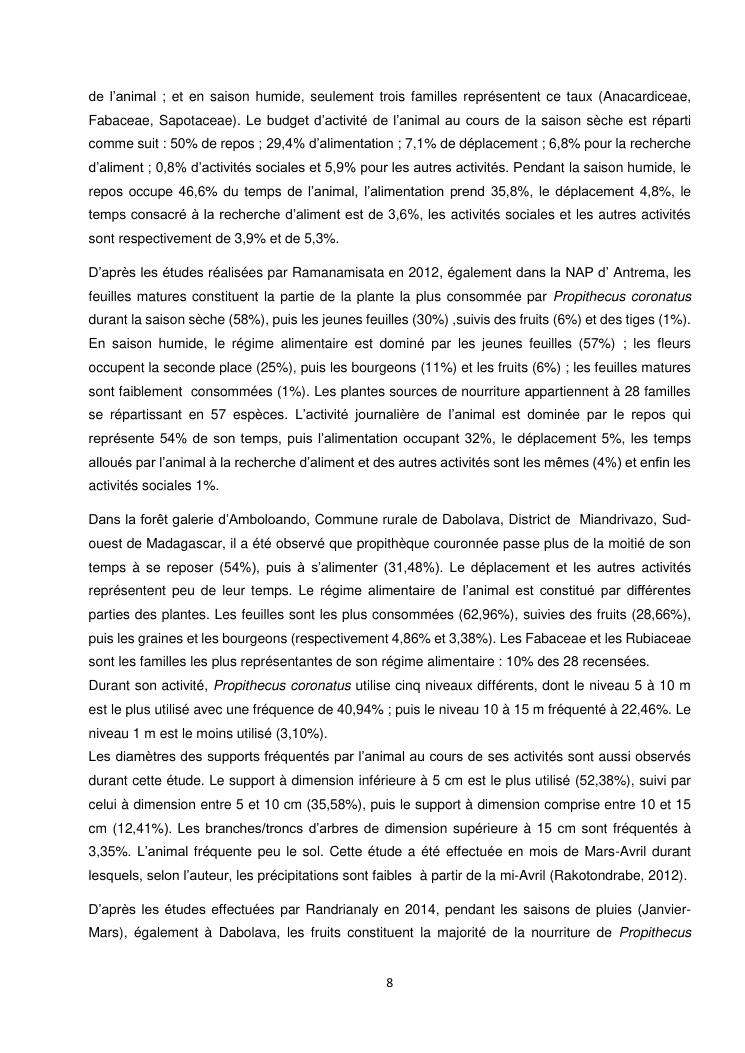 de l'animal ; et en saison humide, seulement trois familles représentent ce taux (Anacardiceae, Fabaceae, Sapotaceae). Le budget d'activité de l'animal au cours de la saison sèche est réparti comme suit : 50% de repos ; 29,4% d'alimentation ; 7,1% de déplacement ; 6,8% pour la recherche d'aliment ; 0,8% d'activités sociales et 5,9% pour les autres activités. Pendant la saison humide, le repos occupe 46,6% du temps de l'animal, l'alimentation prend 35,8%, le déplacement 4,8%, le temps consacré à la recherche d'aliment est de 3,6%, les activités sociales et les autres activités sont respectivement de 3,9% et de 5,3%.

D'après les études réalisées par Ramanamisata en 2012, également dans la NAP d' Antrema, les feuilles matures constituent la partie de la plante la plus consommée par Propithecus coronatus durant la saison sèche (58%), puis les jeunes feuilles (30%) ,suivis des fruits (6%) et des tiges (1%). En saison humide, le régime alimentaire est dominé par les jeunes feuilles (57%) ; les fleurs occupent la seconde place (25%), puis les bourgeons (11%) et les fruits (6%) ; les feuilles matures sont faiblement consommées (1%). Les plantes sources de nourriture appartiennent à 28 familles se répartissant en 57 espèces. L'activité journalière de l'animal est dominée par le repos qui représente 54% de son temps, puis l'alimentation occupant 32%, le déplacement 5%, les temps alloués par l'animal à la recherche d'aliment et des autres activités sont les mêmes (4%) et enfin les activités sociales 1%.

Dans la forêt galerie d'Amboloando, Commune rurale de Dabolava, District de Miandrivazo, Sud-ouest de Madagascar, il a été observé que propithèque couronnée passe plus de la moitié de son temps à se reposer (54%), puis à s'alimenter (31,48%). Le déplacement et les autres activités représentent peu de leur temps. Le régime alimentaire de l'animal est constitué par différentes parties des plantes. Les feuilles sont les plus consommées (62,96%), suivies des fruits (28,66%), puis les graines et les bourgeons (respectivement 4,86% et 3,38%). Les Fabaceae et les Rubiaceae sont les familles les plus représentantes de son régime alimentaire : 10% des 28 recensées.
Durant son activité, Propithecus coronatus utilise cinq niveaux différents, dont le niveau 5 à 10 m est le plus utilisé avec une fréquence de 40,94% ; puis le niveau 10 à 15 m fréquenté à 22,46%. Le niveau 1 m est le moins utilisé (3,10%).
Les diamètres des supports fréquentés par l'animal au cours de ses activités sont aussi observés durant cette étude. Le support à dimension inférieure à 5 cm est le plus utilisé (52,38%), suivi par celui à dimension entre 5 et 10 cm (35,58%), puis le support à dimension comprise entre 10 et 15 cm (12,41%). Les branches/troncs d'arbres de dimension supérieure à 15 cm sont fréquentés à 3,35%. L'animal fréquente peu le sol. Cette étude a été effectuée en mois de Mars-Avril durant lesquels, selon l'auteur, les précipitations sont faibles à partir de la mi-Avril (Rakotondrabe, 2012).

D'après les études effectuées par Randrianaly en 2014, pendant les saisons de pluies (Janvier-Mars), également à Dabolava, les fruits constituent la majorité de la nourriture de Propithecus

8